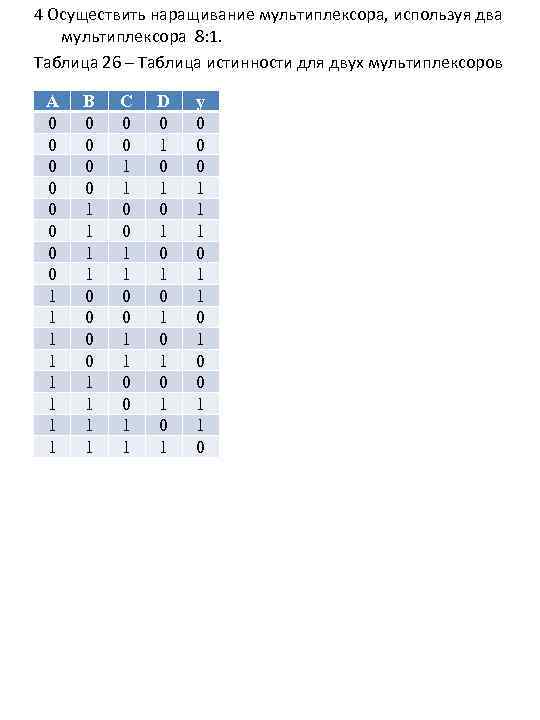 4 Осуществить наращивание мультиплексора, используя два мультиплексора 8:1.

Таблица 26 – Таблица истинности для двух мультиплексоров

| A | B | C | D | y |
|---|---|---|---|---|
| 0 | 0 | 0 | 0 | 0 |
| 0 | 0 | 0 | 1 | 0 |
| 0 | 0 | 1 | 0 | 0 |
| 0 | 0 | 1 | 1 | 1 |
| 0 | 1 | 0 | 0 | 1 |
| 0 | 1 | 0 | 1 | 1 |
| 0 | 1 | 1 | 0 | 0 |
| 0 | 1 | 1 | 1 | 1 |
| 1 | 0 | 0 | 0 | 1 |
| 1 | 0 | 0 | 1 | 0 |
| 1 | 0 | 1 | 0 | 1 |
| 1 | 0 | 1 | 1 | 0 |
| 1 | 1 | 0 | 0 | 0 |
| 1 | 1 | 0 | 1 | 1 |
| 1 | 1 | 1 | 0 | 1 |
| 1 | 1 | 1 | 1 | 0 |